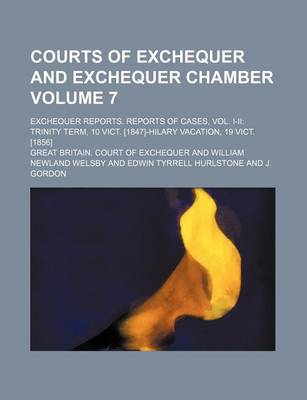 COURTS OF EXCHEQUER AND EXCHEQUER CHAMBER VOLUME 7

EXCHEQUER REPORTS. REPORTS OF CASES, VOL. I-II: TRINITY TERM, 10 VICT. [1847]-HILARY VACATION, 19 VICT. [1856]

GREAT BRITAIN. COURT OF EXCHEQUER AND WILLIAM NEWLAND WELSBY AND EDWIN TYRRELL HURLSTONE AND J. GORDON